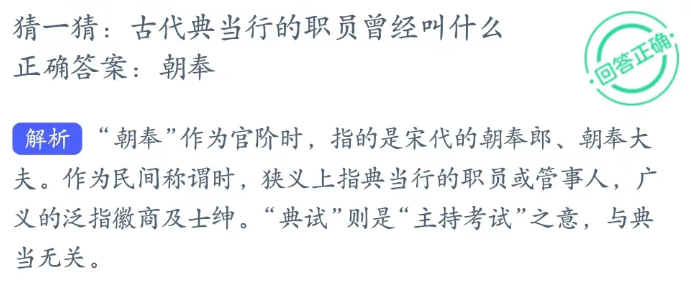 猜一猜：古代典当行的职员曾经叫什么
正确答案：朝奉

回答正确

解析 “朝奉”作为官阶时，指的是宋代的朝奉郎、朝奉大夫。作为民间称谓时，狭义上指典当行的职员或管事人，广义的泛指徽商及士绅。“典试”则是“主持考试”之意，与典当无关。